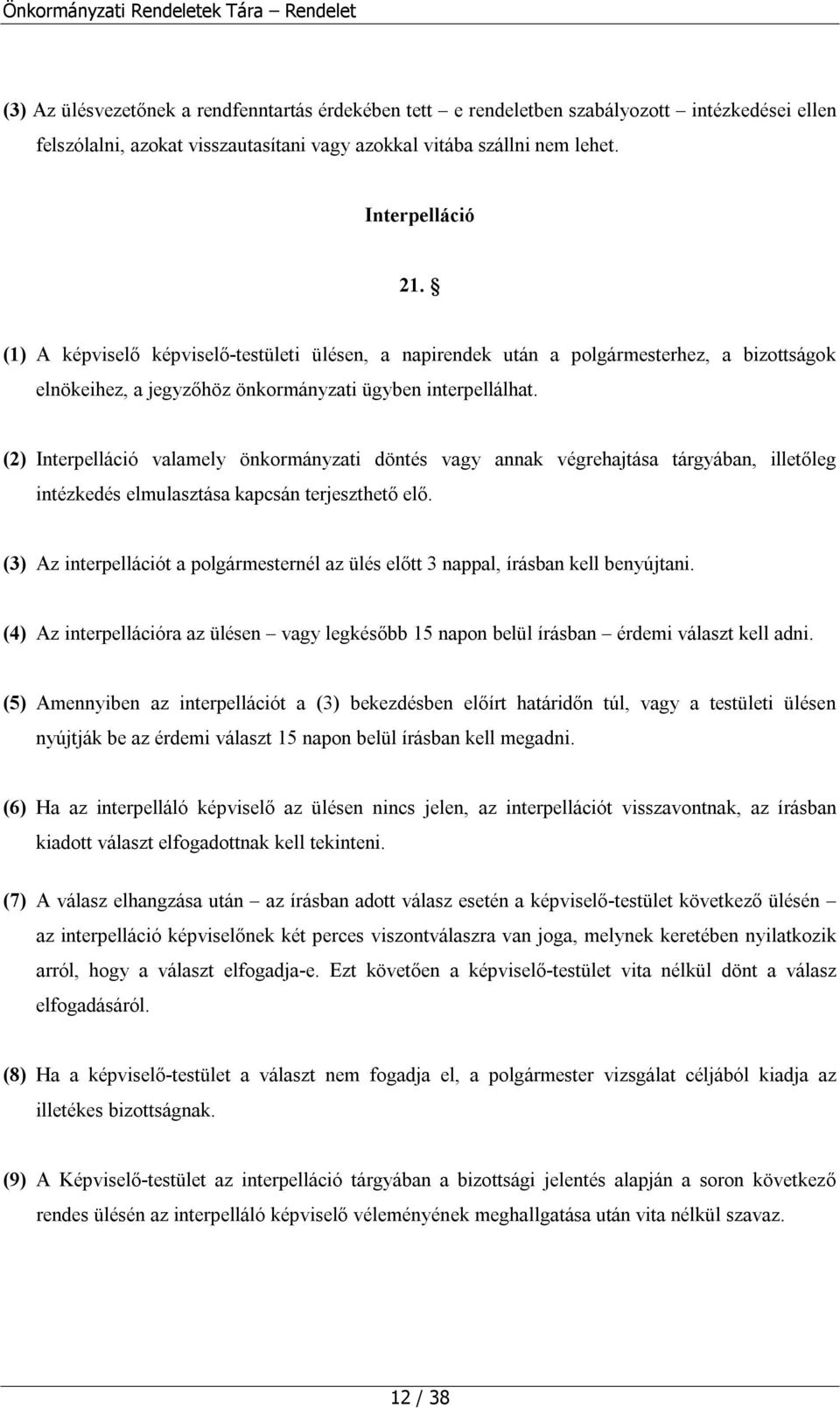 Önkormányzati Rendeletek Tára – Rendelet

(3) Az ülésvezetőnek a rendfenntartás érdekében tett – e rendeletben szabályozott – intézkedései ellen felszólalni, azokat visszautasítani vagy azokkal vitába szállni nem lehet.

Interpelláció

21. §

(1) A képviselő képviselő-testületi ülésen, a napirendek után a polgármesterhez, a bizottságok elnökeihez, a jegyzőhöz önkormányzati ügyben interpellálhat.

(2) Interpelláció valamely önkormányzati döntés vagy annak végrehajtása tárgyában, illetőleg intézkedés elmulasztása kapcsán terjeszthető elő.

(3) Az interpellációt a polgármesternél az ülés előtt 3 nappal, írásban kell benyújtani.

(4) Az interpellációra az ülésen – vagy legkésőbb 15 napon belül írásban – érdemi választ kell adni.

(5) Amennyiben az interpellációt a (3) bekezdésben előírt határidőn túl, vagy a testületi ülésen nyújtják be az érdemi választ 15 napon belül írásban kell megadni.

(6) Ha az interpelláló képviselő az ülésen nincs jelen, az interpellációt visszavontnak, az írásban kiadott választ elfogadottnak kell tekinteni.

(7) A válasz elhangzása után – az írásban adott válasz esetén a képviselő-testület következő ülésén – az interpelláció képviselőnek két perces viszontválaszra van joga, melynek keretében nyilatkozik arról, hogy a választ elfogadja-e. Ezt követően a képviselő-testület vita nélkül dönt a válasz elfogadásáról.

(8) Ha a képviselő-testület a választ nem fogadja el, a polgármester vizsgálat céljából kiadja az illetékes bizottságnak.

(9) A Képviselő-testület az interpelláció tárgyában a bizottsági jelentés alapján a soron következő rendes ülésén az interpelláló képviselő véleményének meghallgatása után vita nélkül szavaz.

12 / 38